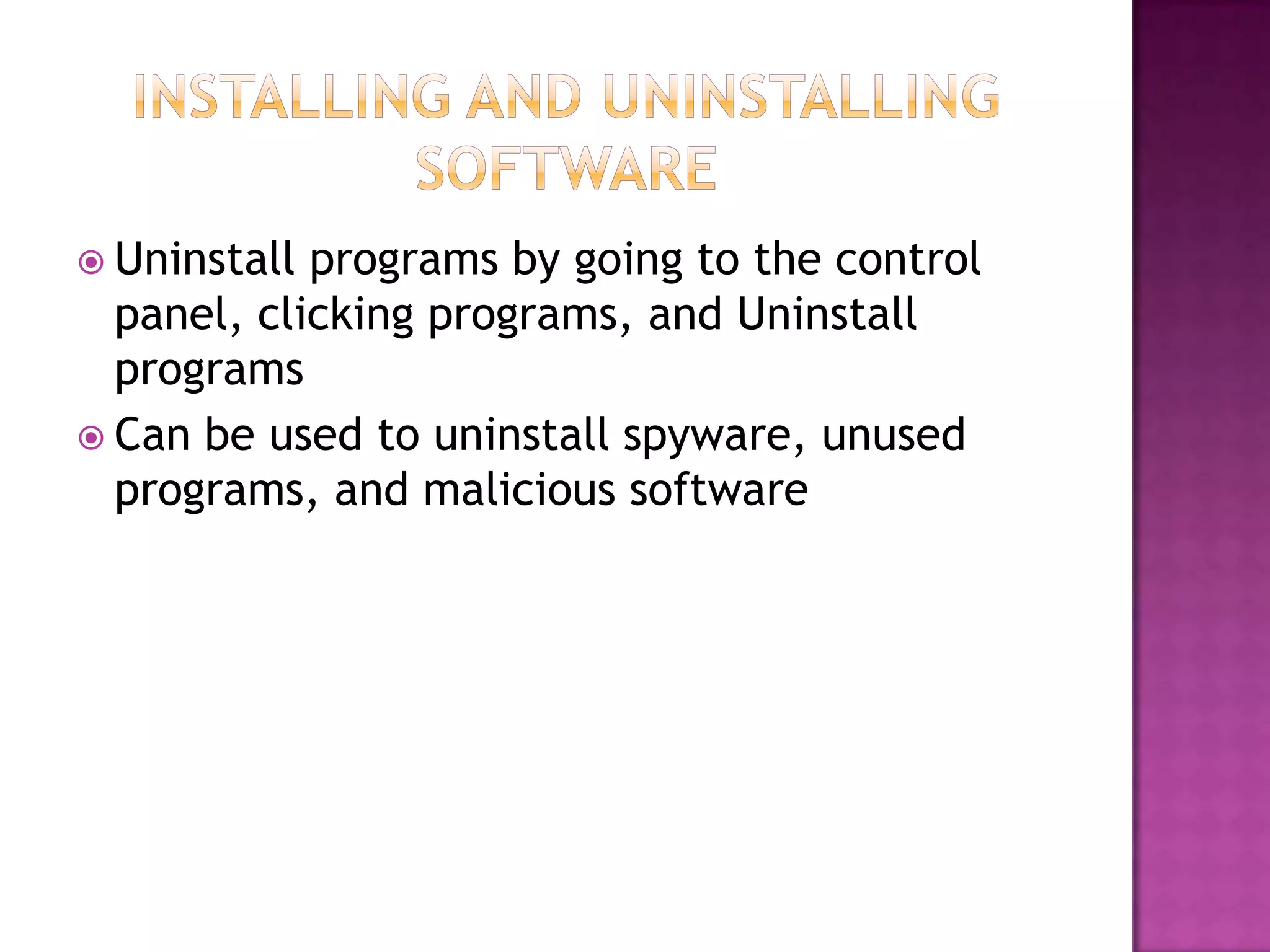 INSTALLING AND UNINSTALLING SOFTWARE

Uninstall programs by going to the control panel, clicking programs, and Uninstall programs

Can be used to uninstall spyware, unused programs, and malicious software